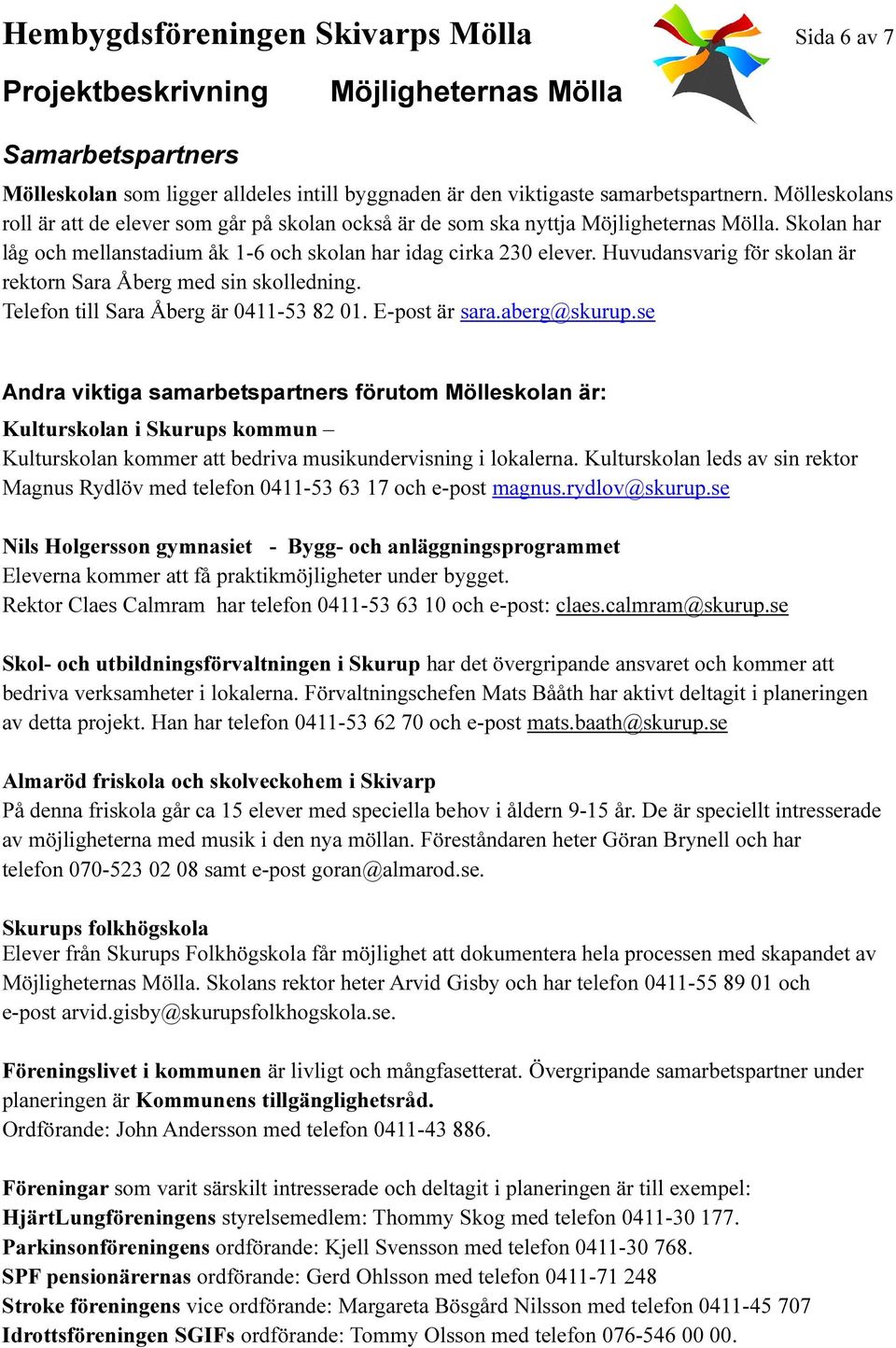 Hembygdsföreningen Skivarps Mölla

Sida 6 av 7

Projektbeskrivning Möjligheternas Mölla

Samarbetspartners

Mölleskolan som ligger alldeles intill byggnaden är den viktigaste samarbetspartnern. Mölleskolans roll är att de elever som går på skolan också är de som ska nyttja Möjligheternas Mölla. Skolan har låg och mellanstadium åk 1-6 och skolan har idag cirka 230 elever. Huvudansvarig för skolan är rektorn Sara Åberg med sin skolledning.
Telefon till Sara Åberg är 0411-53 82 01. E-post är sara.aberg@skurup.se

Andra viktiga samarbetspartners förutom Mölleskolan är:

Kulturskolan i Skurups kommun –
Kulturskolan kommer att bedriva musikundervisning i lokalerna. Kulturskolan leds av sin rektor Magnus Rydlöv med telefon 0411-53 63 17 och e-post magnus.rydlov@skurup.se

Nils Holgersson gymnasiet - Bygg- och anläggningsprogrammet
Eleverna kommer att få praktikmöjligheter under bygget.
Rektor Claes Calmram har telefon 0411-53 63 10 och e-post: claes.calmram@skurup.se

Skol- och utbildningsförvaltningen i Skurup har det övergripande ansvaret och kommer att bedriva verksamheter i lokalerna. Förvaltningschefen Mats Bååth har aktivt deltagit i planeringen av detta projekt. Han har telefon 0411-53 62 70 och e-post mats.baath@skurup.se

Almaröd friskola och skolveckohem i Skivarp
På denna friskola går ca 15 elever med speciella behov i åldern 9-15 år. De är speciellt intresserade av möjligheterna med musik i den nya möllan. Föreståndaren heter Göran Brynell och har telefon 070-523 02 08 samt e-post goran@almarod.se.

Skurups folkhögskola
Elever från Skurups Folkhögskola får möjlighet att dokumentera hela processen med skapandet av Möjligheternas Mölla. Skolans rektor heter Arvid Gisby och har telefon 0411-55 89 01 och e-post arvid.gisby@skurupsfolkhogskola.se.

Föreningslivet i kommunen är livligt och mångfasetterat. Övergripande samarbetspartner under planeringen är Kommunens tillgänglighetsråd.
Ordförande: John Andersson med telefon 0411-43 886.

Föreningar som varit särskilt intresserade och deltagit i planeringen är till exempel:
HjärtLungföreningens styrelsemedlem: Thommy Skog med telefon 0411-30 177.
Parkinsonföreningens ordförande: Kjell Svensson med telefon 0411-30 768.
SPF pensionärernas ordförande: Gerd Ohlsson med telefon 0411-71 248
Stroke föreningens vice ordförande: Margareta Bösgård Nilsson med telefon 0411-45 707
Idrottsföreningen SGIFs ordförande: Tommy Olsson med telefon 076-546 00 00.